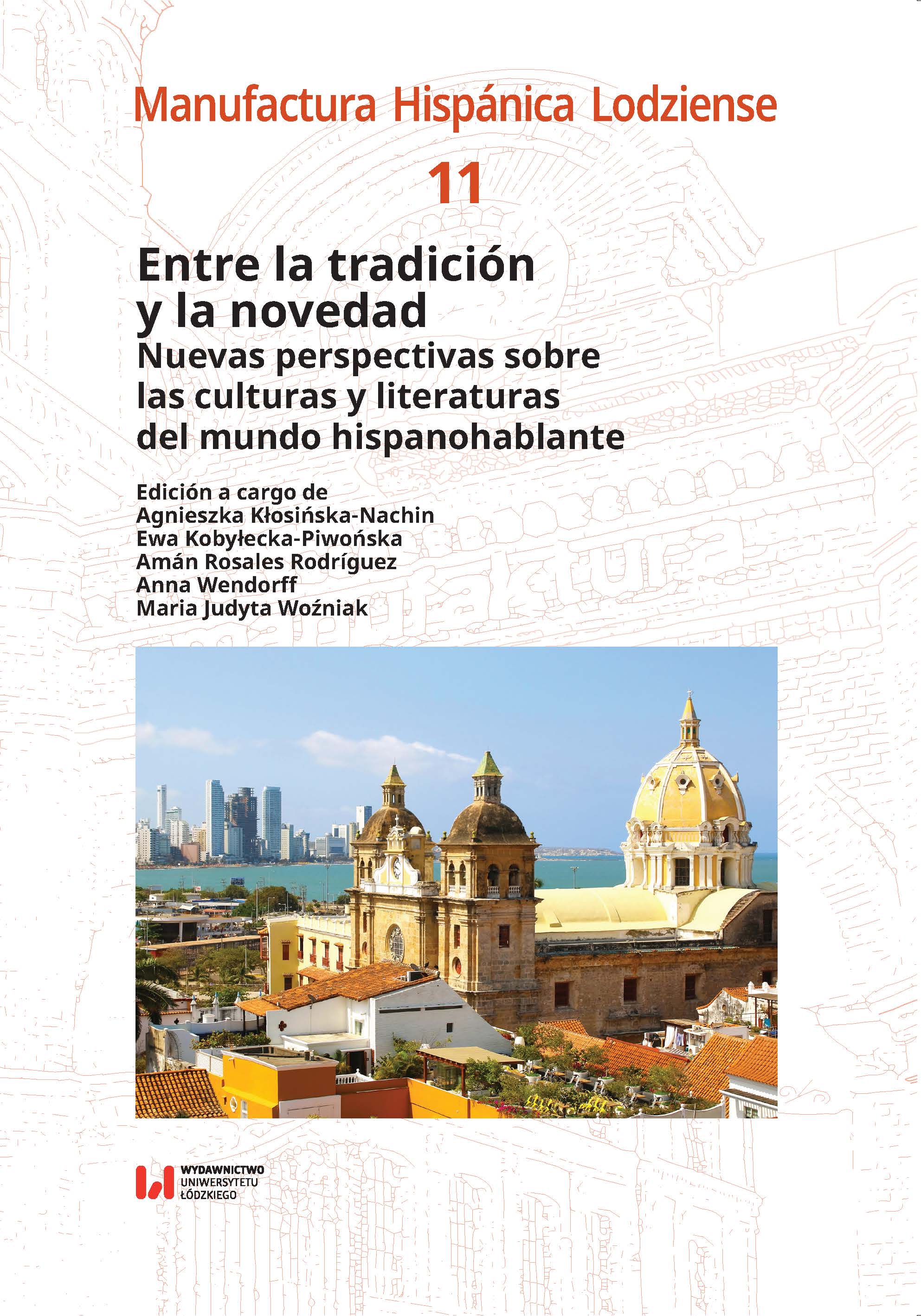 Manufactura Hispánica Lodziense

11

Entre la tradición
y la novedad
Nuevas perspectivas sobre
las culturas y literaturas
del mundo hispanohablante

Edición a cargo de
Agnieszka Kłosińska-Nachin
Ewa Kobyłecka-Piwońska
Amán Rosales Rodríguez
Anna Wendorff
Maria Judyta Woźniak

WYDAWNICTWO
UNIWERSYTETU
ŁÓDZKIEGO